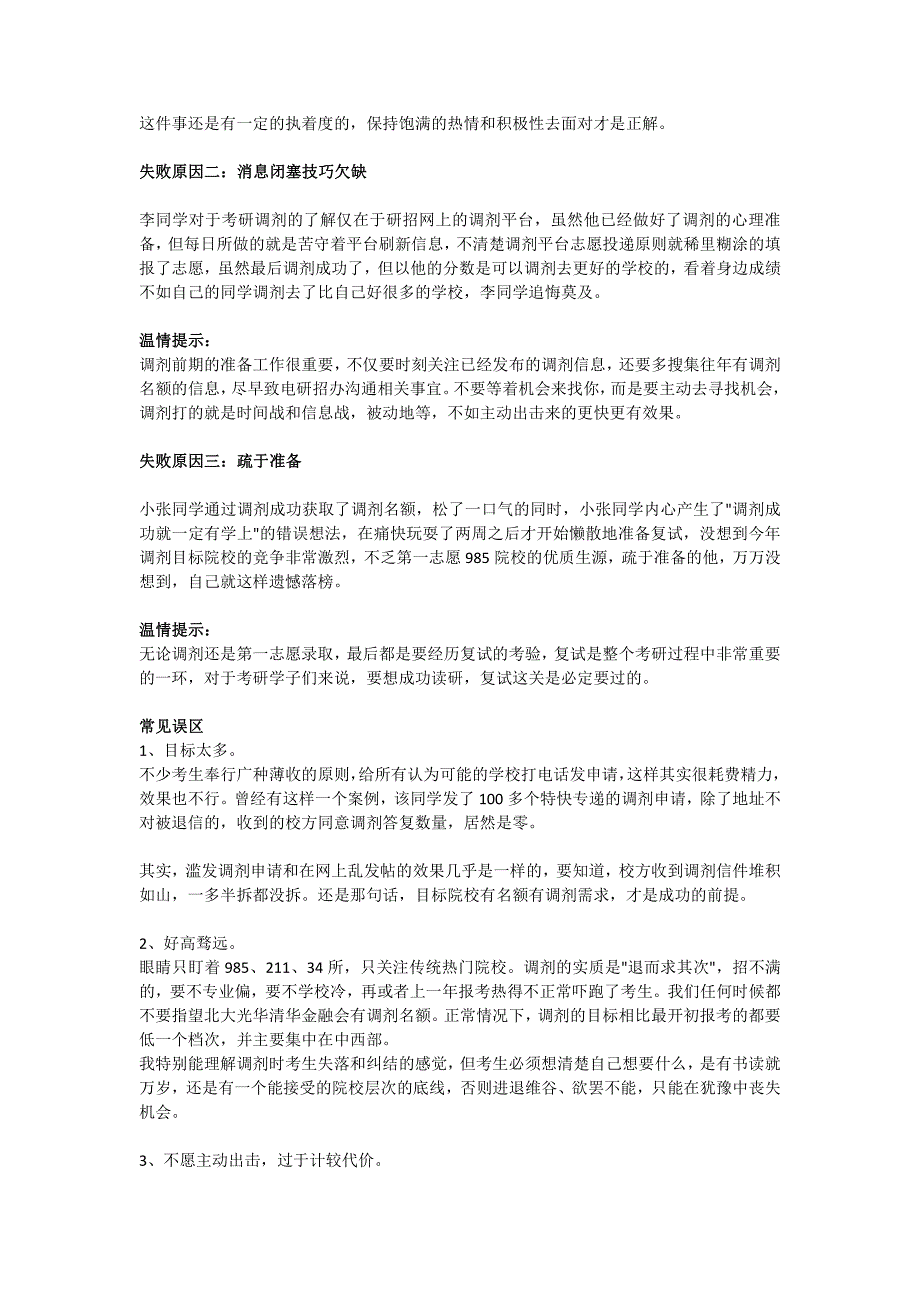 这件事还是有一定的执着度的，保持饱满的热情和积极性去面对才是正解。

失败原因二：消息闭塞技巧欠缺

李同学对于考研调剂的了解仅在于研招网上的调剂平台，虽然他已经做好了调剂的心理准备，但每日所做的就是苦守着平台刷新信息，不清楚调剂平台志愿投递原则就稀里糊涂的填报了志愿，虽然最后调剂成功了，但以他的分数是可以调剂去更好的学校的，看着身边成绩不如自己的同学调剂去了比自己好很多的学校，李同学追悔莫及。

温情提示：
调剂前期的准备工作很重要，不仅要时刻关注已经发布的调剂信息，还要多搜集往年有调剂名额的信息，尽早致电研招办沟通相关事宜。不要等着机会来找你，而是要主动去寻找机会，调剂打的就是时间战和信息战，被动地等，不如主动出击来的更快更有效果。

失败原因三：疏于准备

小张同学通过调剂成功获取了调剂名额，松了一口气的同时，小张同学内心产生了"调剂成功就一定有学上"的错误想法，在痛快玩耍了两周之后才开始懒散地准备复试，没想到今年调剂目标院校的竞争非常激烈，不乏第一志愿 985 院校的优质生源，疏于准备的他，万万没想到，自己就这样遗憾落榜。

温情提示：
无论调剂还是第一志愿录取，最后都是要经历复试的考验，复试是整个考研过程中非常重要的一环，对于考研学子们来说，要想成功读研，复试这关是必定要过的。

常见误区
1、目标太多。
不少考生奉行广种薄收的原则，给所有认为可能的学校打电话发申请，这样其实很耗费精力，效果也不行。曾经有这样一个案例，该同学发了 100 多个特快专递的调剂申请，除了地址不对被退信的，收到的校方同意调剂答复数量，居然是零。

其实，滥发调剂申请和在网上乱发帖的效果几乎是一样的，要知道，校方收到调剂信件堆积如山，一多半拆都没拆。还是那句话，目标院校有名额有调剂需求，才是成功的前提。

2、好高骛远。
眼睛只盯着 985、211、34 所，只关注传统热门院校。调剂的实质是"退而求其次"，招不满的，要不专业偏，要不学校冷，再或者上一年报考热得不正常吓跑了考生。我们任何时候都不要指望北大光华清华金融会有调剂名额。正常情况下，调剂的目标相比最开初报考的都要低一个档次，并主要集中在中西部。
我特别能理解调剂时考生失落和纠结的感觉，但考生必须想清楚自己想要什么，是有书读就万岁，还是有一个能接受的院校层次的底线，否则进退维谷、欲罢不能，只能在犹豫中丧失机会。

3、不愿主动出击，过于计较代价。